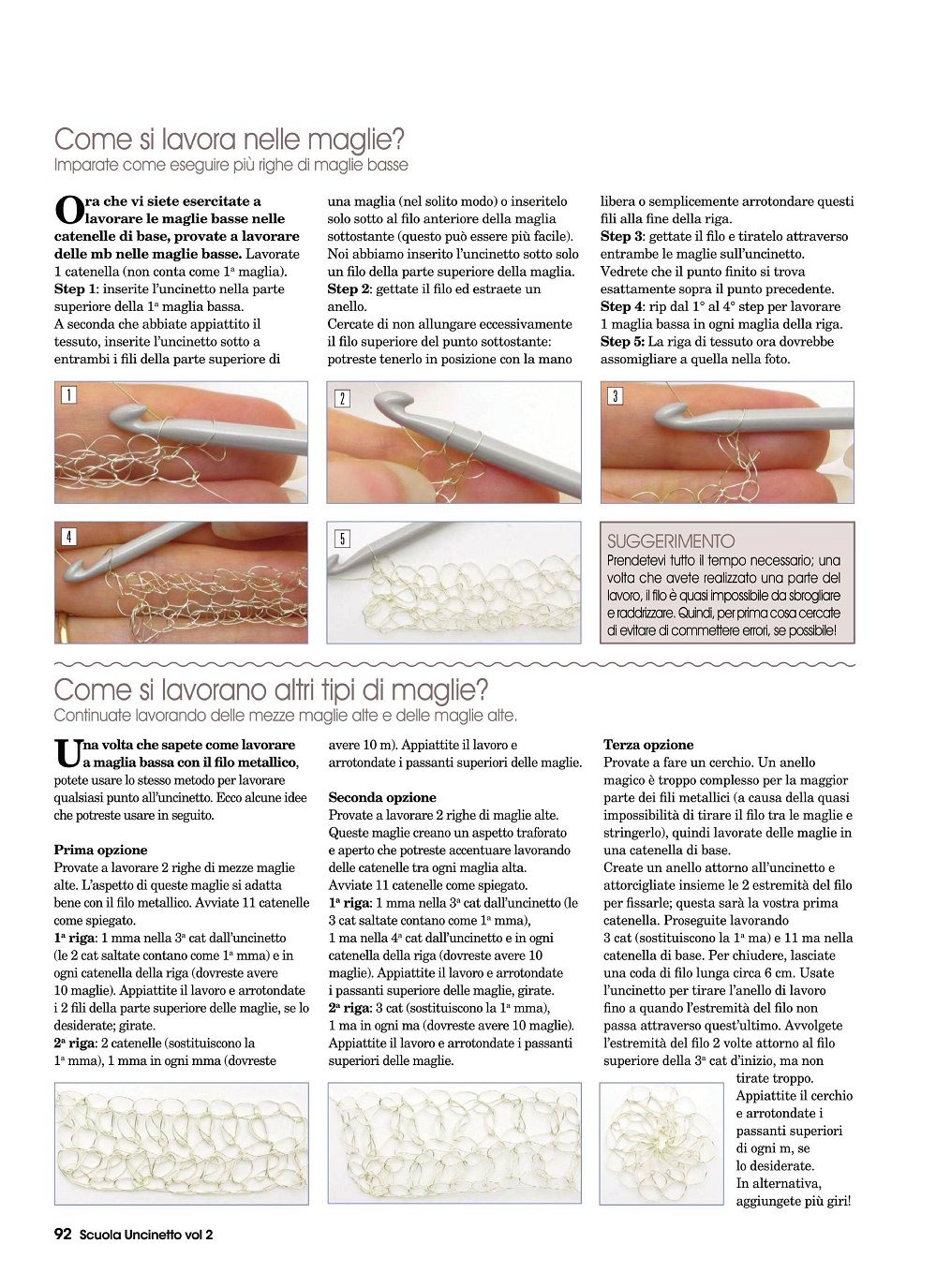 Come si lavora nelle maglie?
Imparate come eseguire più righe di maglie basse

Ora che vi siete esercitate a lavorare le maglie basse nelle catenelle di base, provate a lavorare delle mb nelle maglie basse. Lavorate 1 catenella (non conta come 1ª maglia).
Step 1: inserite l'uncinetto nella parte superiore della 1ª maglia bassa.
A seconda che abbiate appiattito il tessuto, inserite l'uncinetto sotto a entrambi i fili della parte superiore di una maglia (nel solito modo) o inseritelo solo sotto al filo anteriore della maglia sottostante (questo può essere più facile). Noi abbiamo inserito l'uncinetto sotto solo un filo della parte superiore della maglia.
Step 2: gettate il filo ed estraete un anello.
Cercate di non allungare eccessivamente il filo superiore del punto sottostante: potreste tenerlo in posizione con la mano libera o semplicemente arrotondare questi fili alla fine della riga.
Step 3: gettate il filo e tiratelo attraverso entrambe le maglie sull'uncinetto. Vedrete che il punto finito si trova esattamente sopra il punto precedente.
Step 4: rip dal 1° al 4° step per lavorare 1 maglia bassa in ogni maglia della riga.
Step 5: La riga di tessuto ora dovrebbe assomigliare a quella nella foto.

1

2

3

4

5

SUGGERIMENTO
Prendetevi tutto il tempo necessario; una volta che avete realizzato una parte del lavoro, il filo è quasi impossibile da sbrogliare e raddrizzare. Quindi, per prima cosa cercate di evitare di commettere errori, se possibile!

Come si lavorano altri tipi di maglie?
Continuate lavorando delle mezze maglie alte e delle maglie alte.

Una volta che sapete come lavorare a maglia bassa con il filo metallico, potete usare lo stesso metodo per lavorare qualsiasi punto all'uncinetto. Ecco alcune idee che potreste usare in seguito.

Prima opzione
Provate a lavorare 2 righe di mezze maglie alte. L'aspetto di queste maglie si adatta bene con il filo metallico. Avviate 11 catenelle come spiegato.
1ª riga: 1 mma nella 3ª cat dall'uncinetto (le 2 cat saltate contano come 1ª mma) e in ogni catenella della riga (dovreste avere 10 maglie). Appiattite il lavoro e arrotondate i 2 fili della parte superiore delle maglie, se lo desiderate; girate.
2ª riga: 2 catenelle (sostituiscono la 1ª mma), 1 mma in ogni mma (dovreste avere 10 m). Appiattite il lavoro e arrotondate i passanti superiori delle maglie.

Seconda opzione
Provate a lavorare 2 righe di maglie alte. Queste maglie creano un aspetto traforato e aperto che potreste accentuare lavorando delle catenelle tra ogni maglia alta.
Avviate 11 catenelle come spiegato.
1ª riga: 1 mma nella 3ª cat dall'uncinetto (le 3 cat saltate contano come 1ª mma),
1 ma nella 4ª cat dall'uncinetto e in ogni catenella della riga (dovreste avere 10 maglie). Appiattite il lavoro e arrotondate i passanti superiore delle maglie, girate.
2ª riga: 3 cat (sostituiscono la 1ª mma), 1 ma in ogni ma (dovreste avere 10 maglie). Appiattite il lavoro e arrotondate i passanti superiori delle maglie.

Terza opzione
Provate a fare un cerchio. Un anello magico è troppo complesso per la maggior parte dei fili metallici (a causa della quasi impossibilità di tirare il filo tra le maglie e stringerlo), quindi lavorate delle maglie in una catenella di base.
Create un anello attorno all'uncinetto e attorcigliate insieme le 2 estremità del filo per fissarle; questa sarà la vostra prima catenella. Proseguite lavorando 3 cat (sostituiscono la 1ª ma) e 11 ma nella catenella di base. Per chiudere, lasciate una coda di filo lunga circa 6 cm. Usate l'uncinetto per tirare l'anello di lavoro fino a quando l'estremità del filo non passa attraverso quest'ultimo. Avvolgete l'estremità del filo 2 volte attorno al filo superiore della 3ª cat d'inizio, ma non tirate troppo. Appiattite il cerchio e arrotondate i passanti superiori di ogni m, se lo desiderate. In alternativa, aggiungete più giri!

92 Scuola Uncinetto vol 2